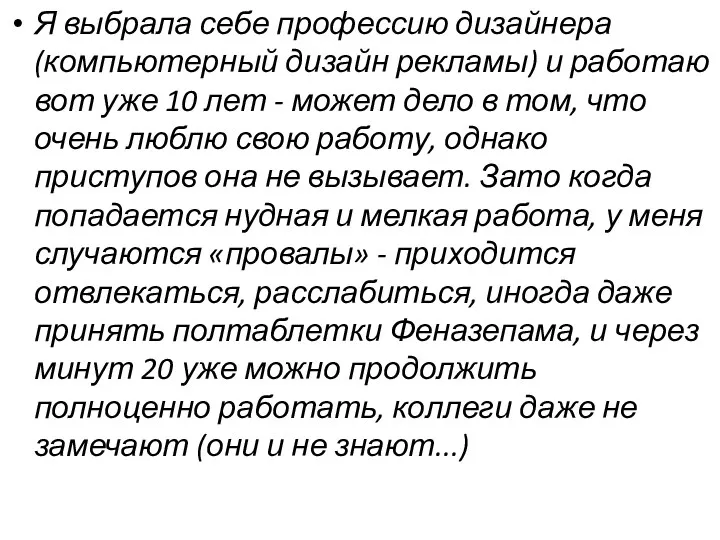 • Я выбрала себе профессию дизайнера (компьютерный дизайн рекламы) и работаю вот уже 10 лет - может дело в том, что очень люблю свою работу, однако приступов она не вызывает. Зато когда попадается нудная и мелкая работа, у меня случаются «провалы» - приходится отвлекаться, расслабиться, иногда даже принять полтаблетки Феназепама, и через минут 20 уже можно продолжить полноценно работать, коллеги даже не замечают (они и не знают...)